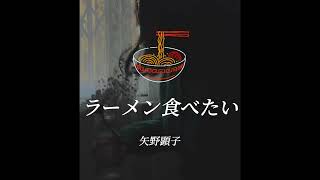 ラーメン食べたい

矢野顕子